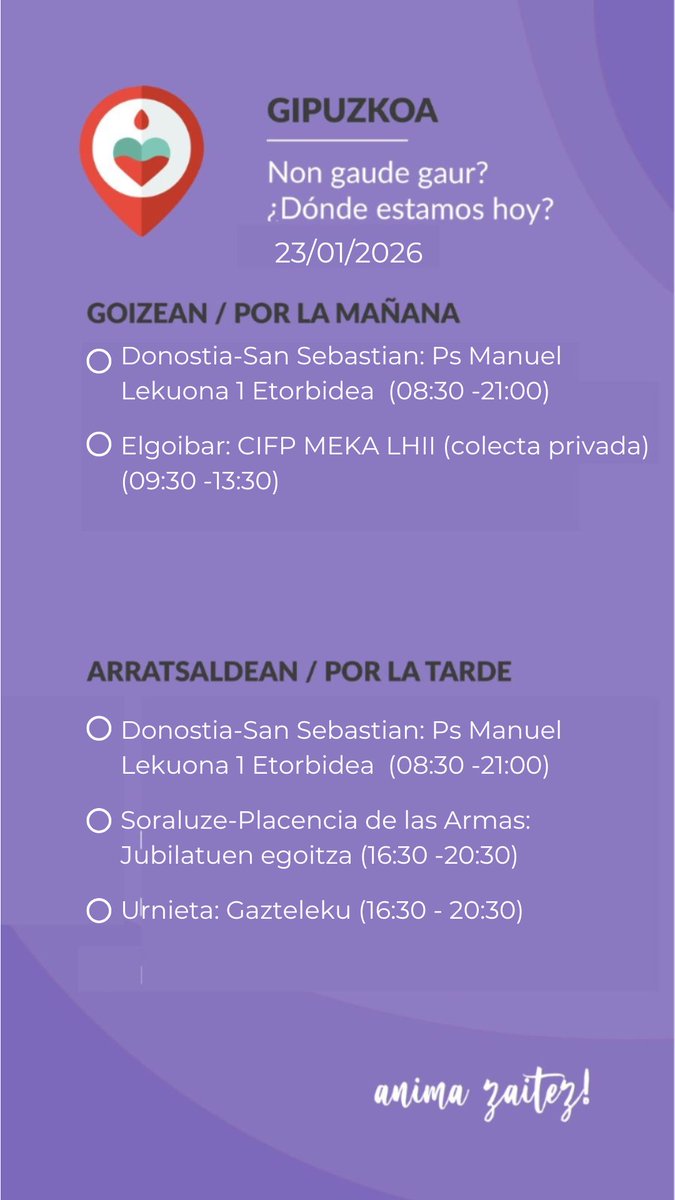 GIPUZKOA

Non gaude gaur?
¿Dónde estamos hoy?
23/01/2026

GOIZEAN / POR LA MAÑANA

Donostia-San Sebastian: Ps Manuel Lekuona 1 Etorbidea (08:30 -21:00)

Elgoibar: CIFP MEKA LHII (colecta privada) (09:30 -13:30)

ARRATSALDEAN / POR LA TARDE

Donostia-San Sebastian: Ps Manuel Lekuona 1 Etorbidea (08:30 -21:00)

Soraluze-Placencia de las Armas: Jubilatuen egoitza (16:30 -20:30)

Urnieta: Gazteleku (16:30 - 20:30)

anima zaitez!